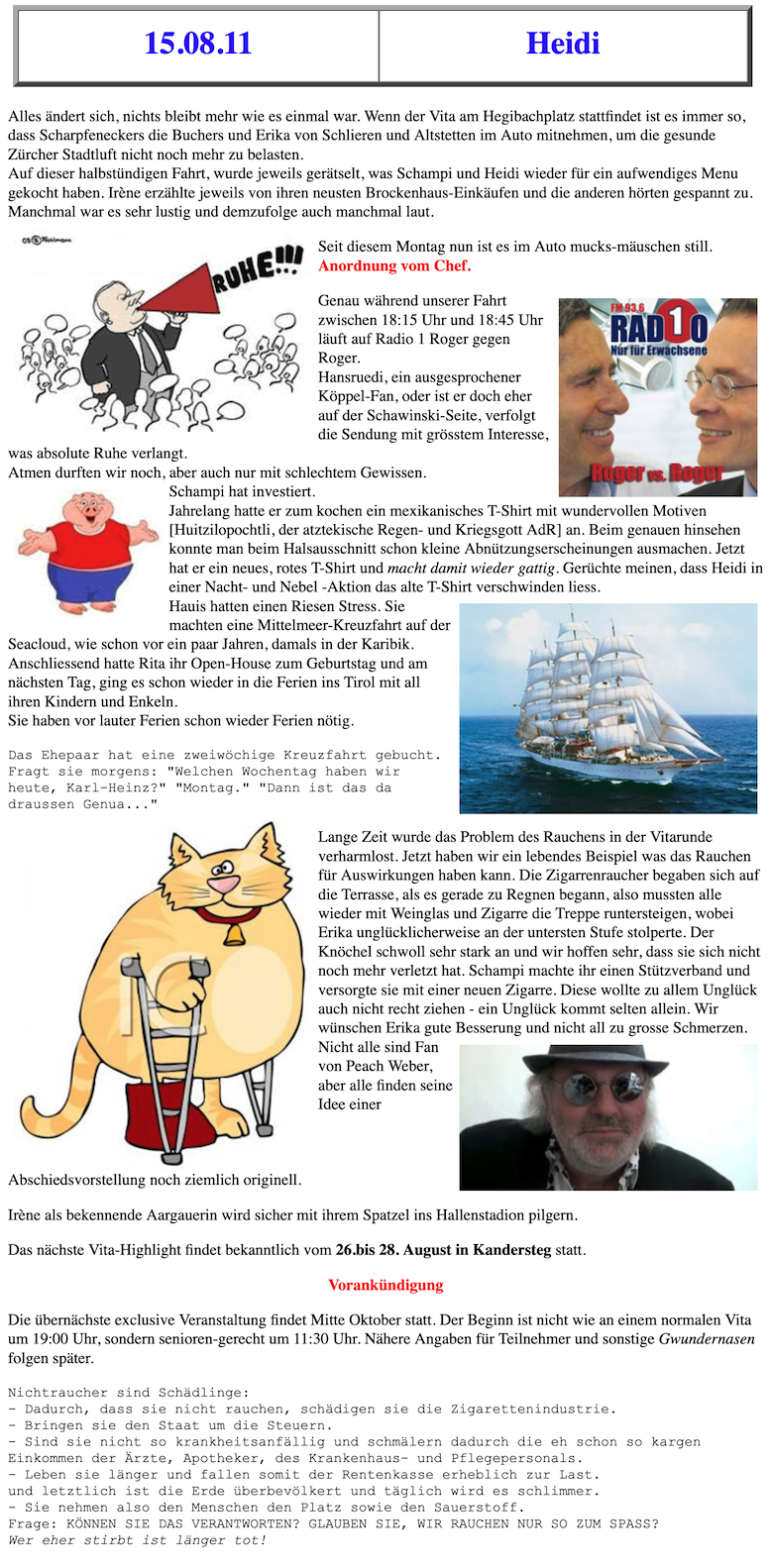 | 15.08.11 | Heidi |
|---|---|

Alles ändert sich, nichts bleibt mehr wie es einmal war. Wenn der Vita am Hegibachplatz stattfindet ist es immer so, dass Scharpfeneckers die Buchers und Erika von Schlieren und Altstetten im Auto mitnehmen, um die gesunde Zürcher Stadtluft nicht noch mehr zu belasten.
Auf dieser halbstündigen Fahrt, wurde jeweils gerätselt, was Schampi und Heidi wieder für ein aufwendiges Menu gekocht haben. Irène erzählte jeweils von ihren neusten Brockenhaus-Einkäufen und die anderen hörten gespannt zu. Manchmal war es sehr lustig und demzufolge auch manchmal laut.

RUHE!!!

Seit diesem Montag nun ist es im Auto mucks-mäuschen still.
Anordnung vom Chef.

Genau während unserer Fahrt zwischen 18:15 Uhr und 18:45 Uhr läuft auf Radio 1 Roger gegen Roger.
Hansruedi, ein ausgesprochener Köppel-Fan, oder ist er doch eher auf der Schawinski-Seite, verfolgt die Sendung mit grösstem Interesse, was absolute Ruhe verlangt.
Atmen durften wir noch, aber auch nur mit schlechtem Gewissen.

FM 93.6 RADIO 1 Nur für Erwachsene Roger vs. Roger

Schampi hat investiert.
Jahrelang hatte er zum kochen ein mexikanisches T-Shirt mit wundervollen Motiven [Huitzilopochtli, der atztekische Regen- und Kriegsgott AdR] an. Beim genauen hinsehen konnte man beim Halsausschnitt schon kleine Abnützungserscheinungen ausmachen. Jetzt hat er ein neues, rotes T-Shirt und macht damit wieder gattig. Gerüchte meinen, dass Heidi in einer Nacht- und Nebel -Aktion das alte T-Shirt verschwinden liess.
Hauis hatten einen Riesen Stress. Sie machten eine Mittelmeer-Kreuzfahrt auf der Seacloud, wie schon vor ein paar Jahren, damals in der Karibik. Anschliessend hatte Rita ihr Open-House zum Geburtstag und am nächsten Tag, ging es schon wieder in die Ferien ins Tirol mit all ihren Kindern und Enkeln.
Sie haben vor lauter Ferien schon wieder Ferien nötig.

Das Ehepaar hat eine zweiwöchige Kreuzfahrt gebucht. Fragt sie morgens: "Welchen Wochentag haben wir heute, Karl-Heinz?" "Montag." "Dann ist das da draussen Genua..."

Lange Zeit wurde das Problem des Rauchens in der Vitarunde verharmlost. Jetzt haben wir ein lebendes Beispiel was das Rauchen für Auswirkungen haben kann. Die Zigarrenraucher begaben sich auf die Terrasse, als es gerade zu Regnen begann, also mussten alle wieder mit Weinglas und Zigarre die Treppe runtersteigen, wobei Erika unglücklicherweise an der untersten Stufe stolperte. Der Knöchel schwoll sehr stark an und wir hoffen sehr, dass sie sich nicht noch mehr verletzt hat. Schampi machte ihr einen Stützverband und versorgte sie mit einer neuen Zigarre. Diese wollte zu allem Unglück auch nicht recht ziehen - ein Unglück kommt selten allein. Wir wünschen Erika gute Besserung und nicht all zu grosse Schmerzen.
Nicht alle sind Fan von Peach Weber, aber alle finden seine Idee einer Abschiedsvorstellung noch ziemlich originell.

Irène als bekennende Aargauerin wird sicher mit ihrem Spatzel ins Hallenstadion pilgern.

Das nächste Vita-Highlight findet bekanntlich vom 26.bis 28. August in Kandersteg statt.

Vorankündigung

Die übernächste exclusive Veranstaltung findet Mitte Oktober statt. Der Beginn ist nicht wie an einem normalen Vita um 19:00 Uhr, sondern senioren-gerecht um 11:30 Uhr. Nähere Angaben für Teilnehmer und sonstige Gwundernasen folgen später.

Nichtraucher sind Schädlinge:
- Dadurch, dass sie nicht rauchen, schädigen sie die Zigarettenindustrie.
- Bringen sie den Staat um die Steuern.
- Sind sie nicht so krankheitsanfällig und schmälern dadurch die eh schon so kargen Einkommen der Ärzte, Apotheker, des Krankenhaus- und Pflegepersonals.
- Leben sie länger und fallen somit der Rentenkasse erheblich zur Last. und letztlich ist die Erde überbevölkert und täglich wird es schlimmer.
- Sie nehmen also den Menschen den Platz sowie den Sauerstoff.
Frage: KÖNNEN SIE DAS VERANTWORTEN? GLAUBEN SIE, WIR RAUCHEN NUR SO ZUM SPASS?
Wer eher stirbt ist länger tot!